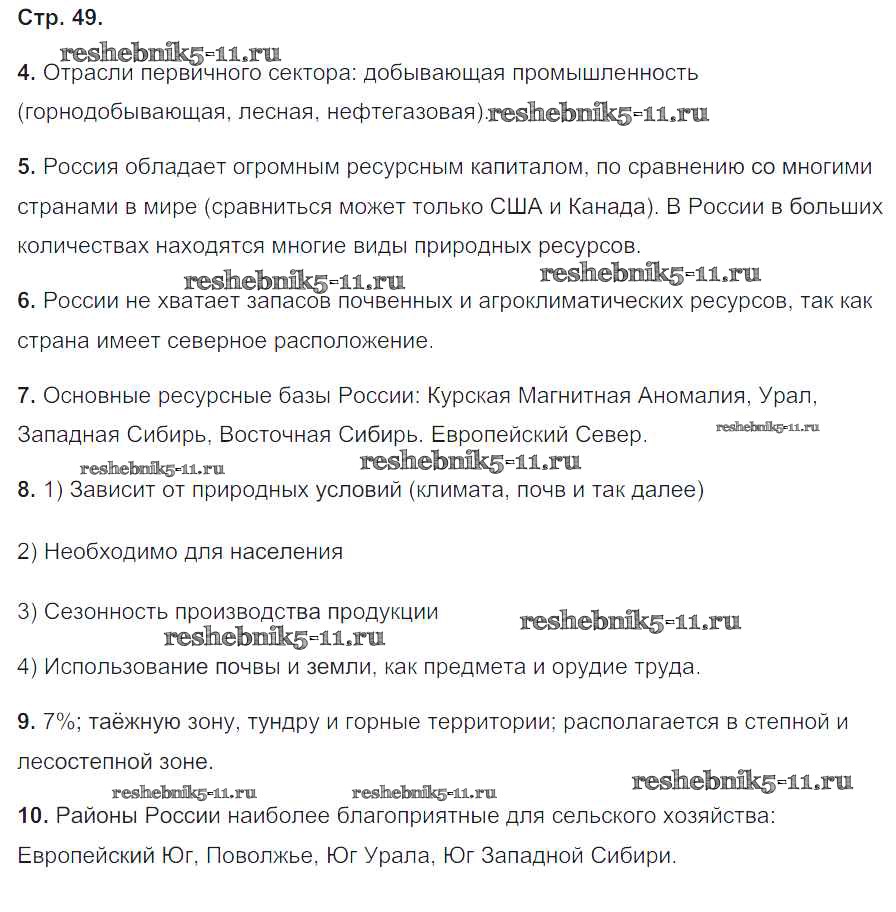 Стр. 49.

reshebnik5-11.ru

4. Отрасли первичного сектора: добывающая промышленность (горнодобывающая, лесная, нефтегазовая). reshebnik5-11.ru

5. Россия обладает огромным ресурсным капиталом, по сравнению со многими странами в мире (сравниться может только США и Канада). В России в больших количествах находятся многие виды природных ресурсов.

reshebnik5-11.ru reshebnik5-11.ru

6. России не хватает запасов почвенных и агроклиматических ресурсов, так как страна имеет северное расположение.

7. Основные ресурсные базы России: Курская Магнитная Аномалия, Урал, Западная Сибирь, Восточная Сибирь. Европейский Север. reshebnik5-11.ru

reshebnik5-11.ru reshebnik5-11.ru

8. 1) Зависит от природных условий (климата, почв и так далее)

2) Необходимо для населения

3) Сезонность производства продукции reshebnik5-11.ru

reshebnik5-11.ru

4) Использование почвы и земли, как предмета и орудие труда.

9. 7%; таёжную зону, тундру и горные территории; располагается в степной и лесостепной зоне.

reshebnik5-11.ru reshebnik5-11.ru reshebnik5-11.ru

10. Районы России наиболее благоприятные для сельского хозяйства: Европейский Юг, Поволжье, Юг Урала, Юг Западной Сибири.